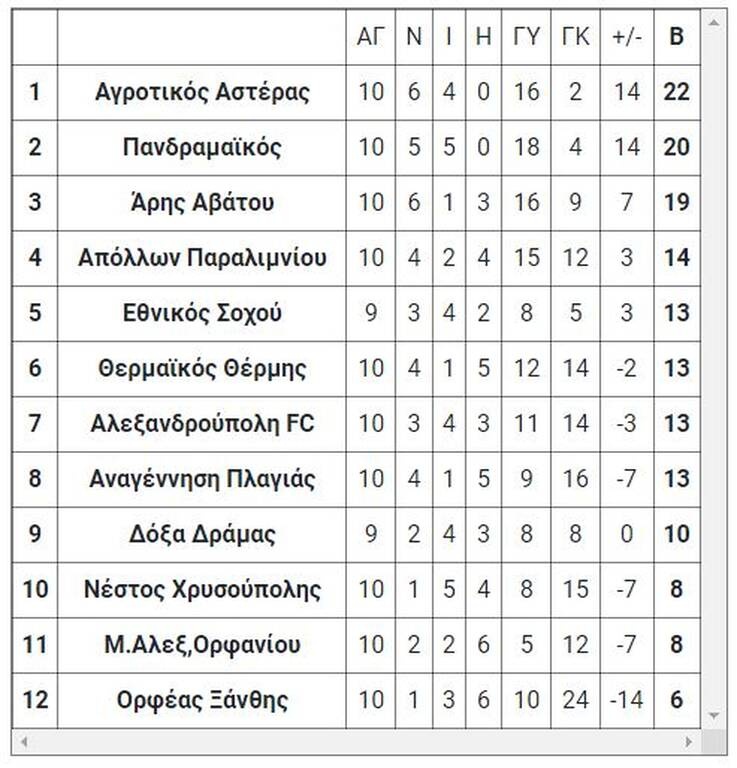 | | | ΑΓ | Ν | Ι | Η | ΓΥ | ΓΚ | +/- | Β |
|---|---|---|---|---|---|---|---|---|---|
| 1 | Αγροτικός Αστέρας | 10 | 6 | 4 | 0 | 16 | 2 | 14 | 22 |
| 2 | Πανδραμαϊκός | 10 | 5 | 5 | 0 | 18 | 4 | 14 | 20 |
| 3 | Άρης Αβάτου | 10 | 6 | 1 | 3 | 16 | 9 | 7 | 19 |
| 4 | Απόλλων Παραλιμνίου | 10 | 4 | 2 | 4 | 15 | 12 | 3 | 14 |
| 5 | Εθνικός Σοχού | 9 | 3 | 4 | 2 | 8 | 5 | 3 | 13 |
| 6 | Θερμαϊκός Θέρμης | 10 | 4 | 1 | 5 | 12 | 14 | -2 | 13 |
| 7 | Αλεξανδρούπολη FC | 10 | 3 | 4 | 3 | 11 | 14 | -3 | 13 |
| 8 | Αναγέννηση Πλαγιάς | 10 | 4 | 1 | 5 | 9 | 16 | -7 | 13 |
| 9 | Δόξα Δράμας | 9 | 2 | 4 | 3 | 8 | 8 | 0 | 10 |
| 10 | Νέστος Χρυσούπολης | 10 | 1 | 5 | 4 | 8 | 15 | -7 | 8 |
| 11 | Μ.Αλεξ,Ορφανίου | 10 | 2 | 2 | 6 | 5 | 12 | -7 | 8 |
| 12 | Ορφέας Ξάνθης | 10 | 1 | 3 | 6 | 10 | 24 | -14 | 6 |